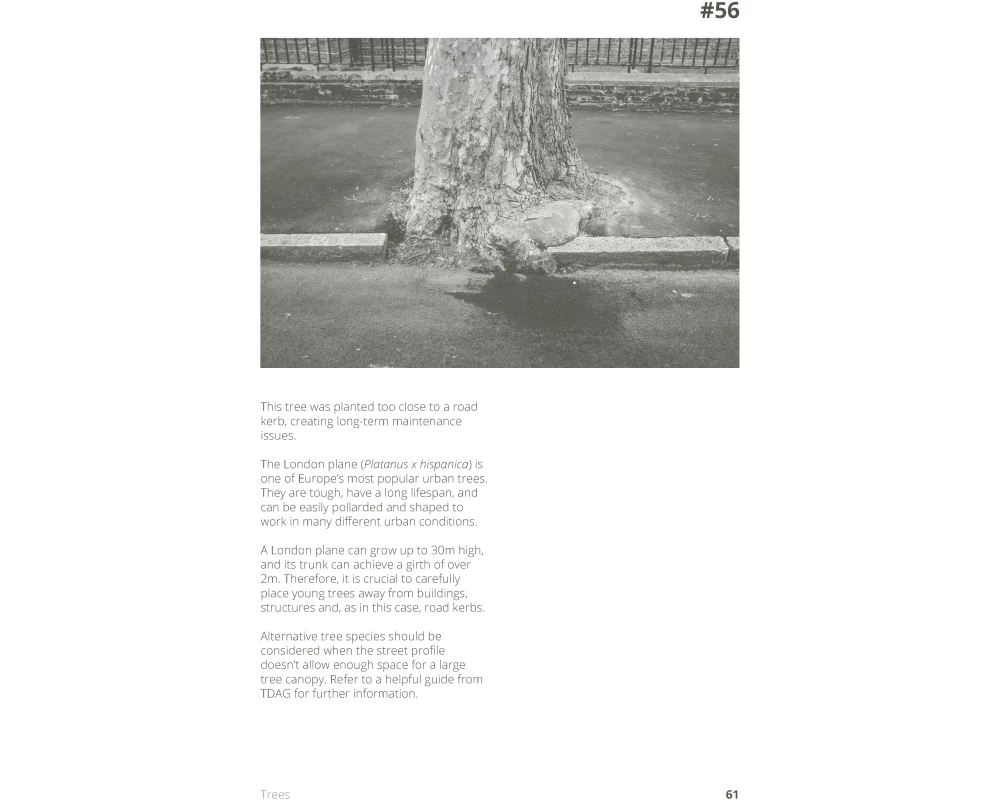 #56

This tree was planted too close to a road kerb, creating long-term maintenance issues.

The London plane (Platanus x hispanica) is one of Europe's most popular urban trees. They are tough, have a long lifespan, and can be easily pollarded and shaped to work in many different urban conditions.

A London plane can grow up to 30m high, and its trunk can achieve a girth of over 2m. Therefore, it is crucial to carefully place young trees away from buildings, structures and, as in this case, road kerbs.

Alternative tree species should be considered when the street profile doesn't allow enough space for a large tree canopy. Refer to a helpful guide from TDAG for further information.

Trees

61